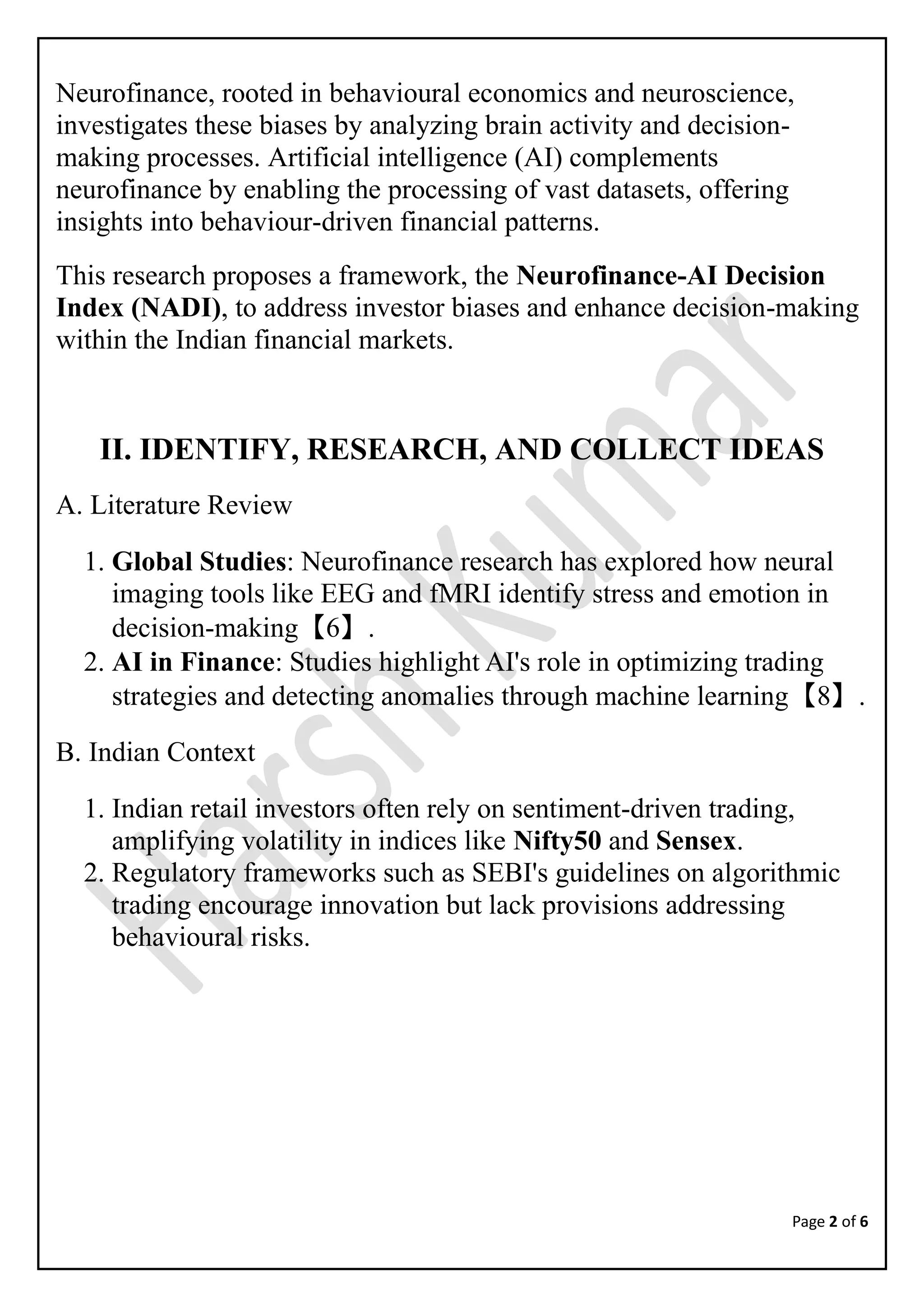 Neurofinance, rooted in behavioural economics and neuroscience, investigates these biases by analyzing brain activity and decision-making processes. Artificial intelligence (AI) complements neurofinance by enabling the processing of vast datasets, offering insights into behaviour-driven financial patterns.

This research proposes a framework, the Neurofinance-AI Decision Index (NADI), to address investor biases and enhance decision-making within the Indian financial markets.

II. IDENTIFY, RESEARCH, AND COLLECT IDEAS

A. Literature Review

1. Global Studies: Neurofinance research has explored how neural imaging tools like EEG and fMRI identify stress and emotion in decision-making【6】.
2. AI in Finance: Studies highlight AI's role in optimizing trading strategies and detecting anomalies through machine learning【8】.

B. Indian Context

1. Indian retail investors often rely on sentiment-driven trading, amplifying volatility in indices like Nifty50 and Sensex.
2. Regulatory frameworks such as SEBI's guidelines on algorithmic trading encourage innovation but lack provisions addressing behavioural risks.

Page 2 of 6

Harsh Kumar